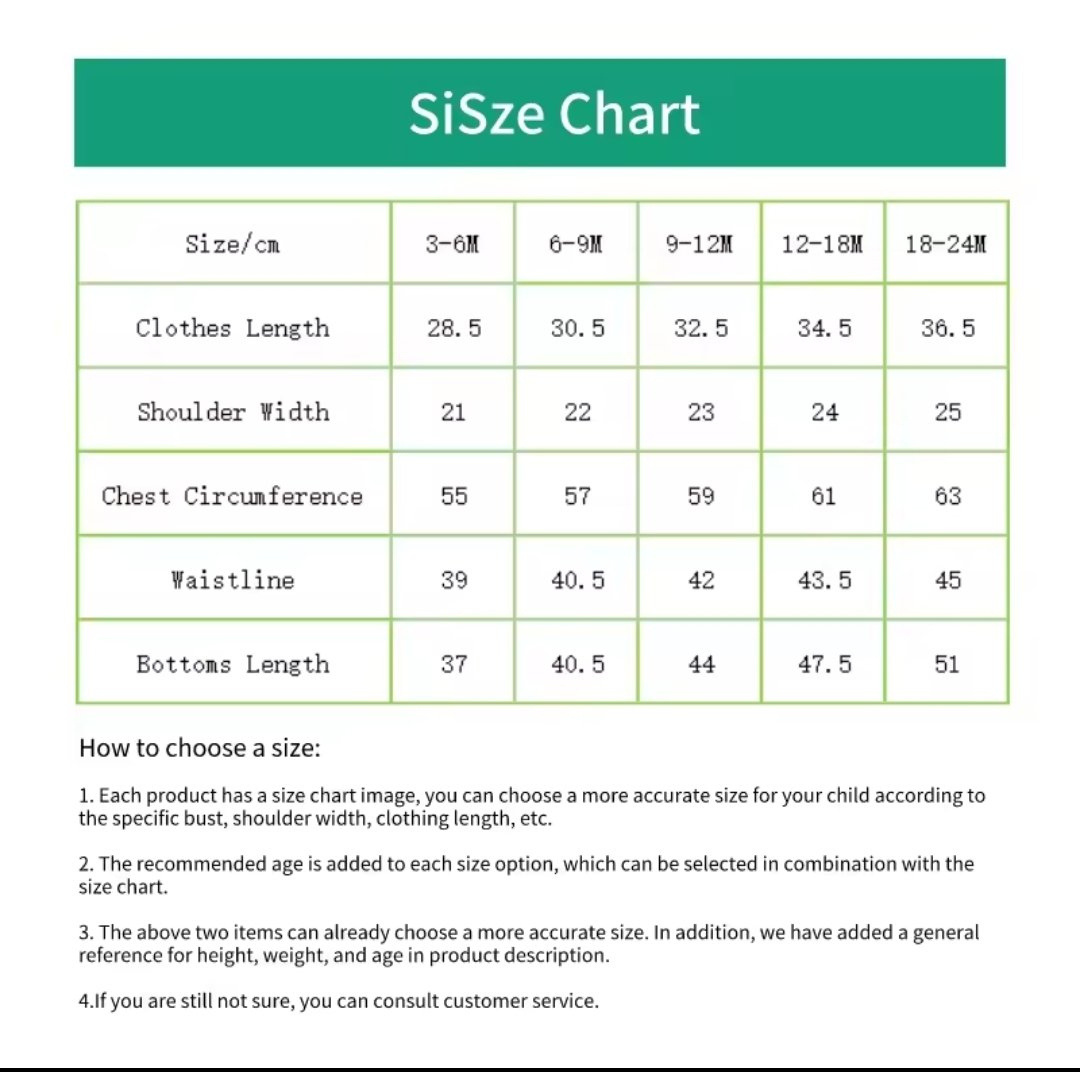 SiSze Chart

| Size/cm | 3-6M | 6-9M | 9-12M | 12-18M | 18-24M |
|---|---|---|---|---|---|
| Clothes Length | 28.5 | 30.5 | 32.5 | 34.5 | 36.5 |
| Shoulder Width | 21 | 22 | 23 | 24 | 25 |
| Chest Circumference | 55 | 57 | 59 | 61 | 63 |
| Waistline | 39 | 40.5 | 42 | 43.5 | 45 |
| Bottoms Length | 37 | 40.5 | 44 | 47.5 | 51 |

How to choose a size:

1. Each product has a size chart image, you can choose a more accurate size for your child according to the specific bust, shoulder width, clothing length, etc.

2. The recommended age is added to each size option, which can be selected in combination with the size chart.

3. The above two items can already choose a more accurate size. In addition, we have added a general reference for height, weight, and age in product description.

4.If you are still not sure, you can consult customer service.